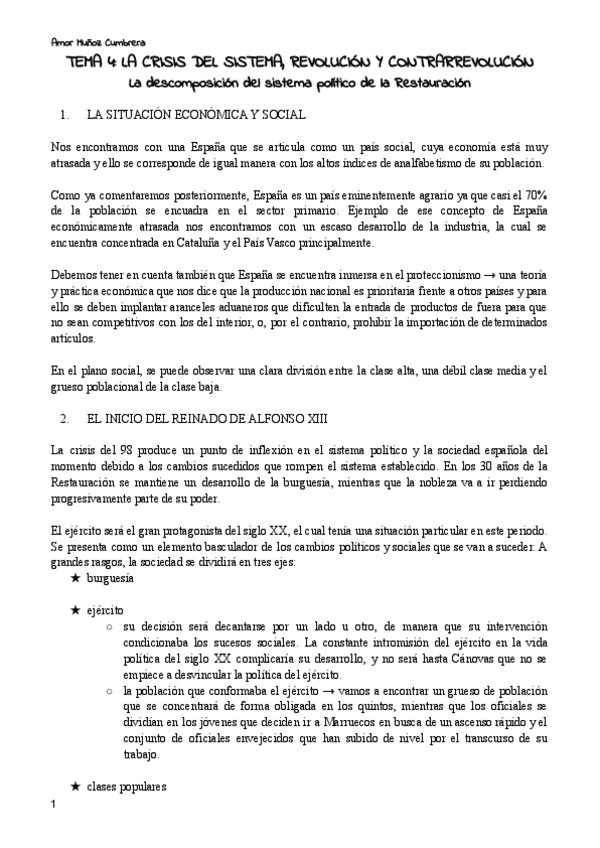 Amor Muñoz Cumbrera

TEMA 4: LA CRISIS DEL SISTEMA, REVOLUCIÓN Y CONTRARREVOLUCIÓN

La descomposición del sistema político de la Restauración

1. LA SITUACIÓN ECONÓMICA Y SOCIAL

Nos encontramos con una España que se articula como un país social, cuya economía está muy atrasada y ello se corresponde de igual manera con los altos índices de analfabetismo de su población.

Como ya comentaremos posteriormente, España es un país eminentemente agrario ya que casi el 70% de la población se encuadra en el sector primario. Ejemplo de ese concepto de España económicamente atrasada nos encontramos con un escaso desarrollo de la industria, la cual se encuentra concentrada en Cataluña y el País Vasco principalmente.

Debemos tener en cuenta también que España se encuentra inmersa en el proteccionismo → una teoría y práctica económica que nos dice que la producción nacional es prioritaria frente a otros países y para ello se deben implantar aranceles aduaneros que dificulten la entrada de productos de fuera para que no sean competitivos con los del interior, o, por el contrario, prohibir la importación de determinados artículos.

En el plano social, se puede observar una clara división entre la clase alta, una débil clase media y el grueso poblacional de la clase baja.

2. EL INICIO DEL REINADO DE ALFONSO XIII

La crisis del 98 produce un punto de inflexión en el sistema político y la sociedad española del momento debido a los cambios sucedidos que rompen el sistema establecido. En los 30 años de la Restauración se mantiene un desarrollo de la burguesía, mientras que la nobleza va a ir perdiendo progresivamente parte de su poder.

El ejército será el gran protagonista del siglo XX, el cual tenía una situación particular en este periodo. Se presenta como un elemento basculador de los cambios políticos y sociales que se van a suceder. A grandes rasgos, la sociedad se dividirá en tres ejes:

★ burguesía

★ ejército
○ su decisión será decantarse por un lado u otro, de manera que su intervención condicionaba los sucesos sociales. La constante intromisión del ejército en la vida política del siglo XX complicaría su desarrollo, y no será hasta Cánovas que no se empiece a desvincular la política del ejército.
○ la población que conformaba el ejército → vamos a encontrar un grueso de población que se concentrará de forma obligada en los quintos, mientras que los oficiales se dividían en los jóvenes que deciden ir a Marruecos en busca de un ascenso rápido y el conjunto de oficiales envejecidos que han subido de nivel por el transcurso de su trabajo.

★ clases populares

1